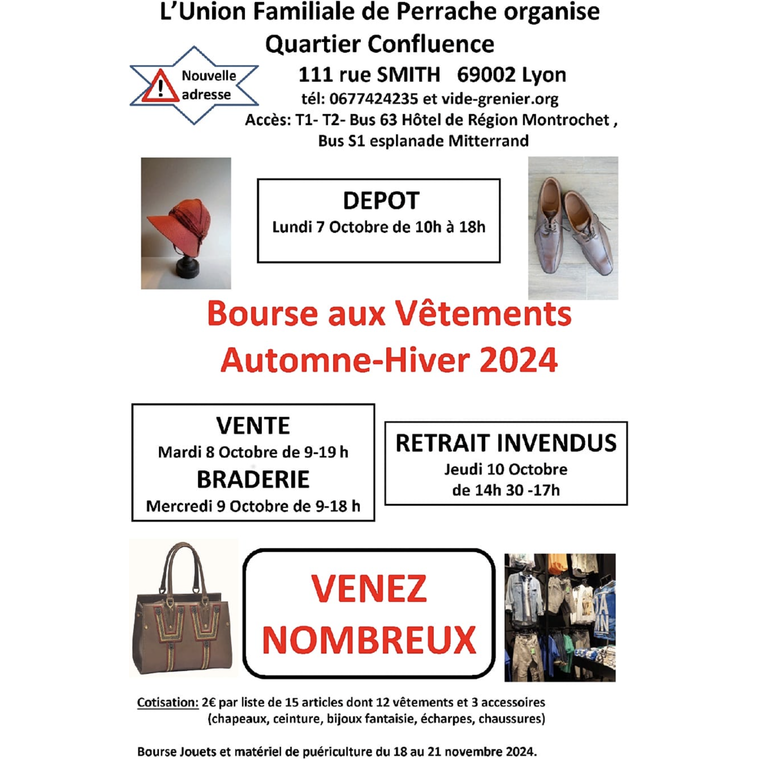 L'Union Familiale de Perrache organise
Quartier Confluence

Nouvelle adresse

111 rue SMITH 69002 Lyon
tél: 0677424235 et vide-grenier.org
Accès: T1- T2- Bus 63 Hôtel de Région Montrochet , Bus S1 esplanade Mitterrand

DEPOT
Lundi 7 Octobre de 10h à 18h

Bourse aux Vêtements
Automne-Hiver 2024

VENTE
Mardi 8 Octobre de 9-19 h
BRADERIE
Mercredi 9 Octobre de 9-18 h

RETRAIT INVENDUS
Jeudi 10 Octobre
de 14h 30 -17h

VENEZ
NOMBREUX

Cotisation: 2€ par liste de 15 articles dont 12 vêtements et 3 accessoires (chapeaux, ceinture, bijoux fantaisie, écharpes, chaussures)

Bourse Jouets et matériel de puériculture du 18 au 21 novembre 2024.